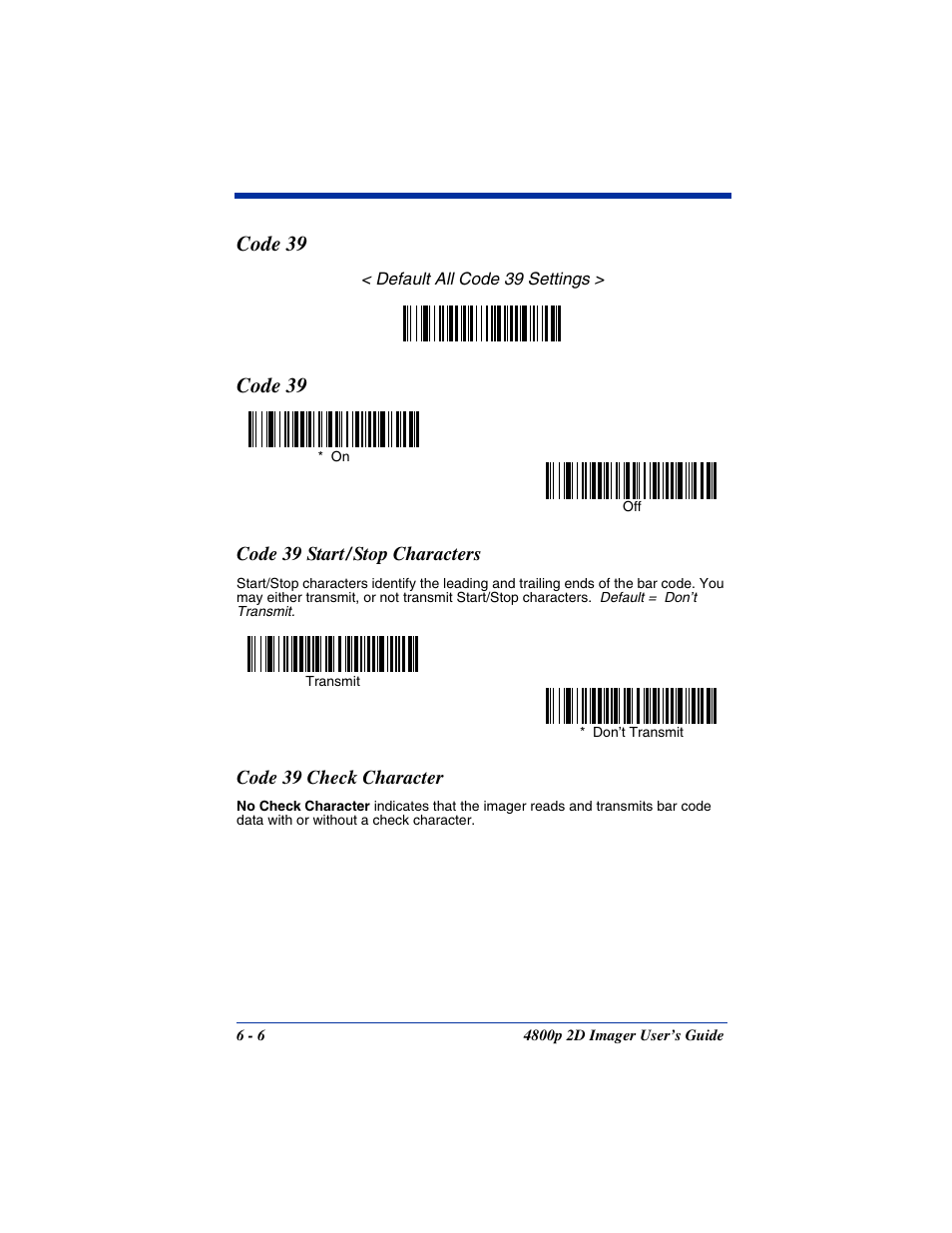 Code 39

< Default All Code 39 Settings >

Code 39

* On

Off

Code 39 Start/Stop Characters

Start/Stop characters identify the leading and trailing ends of the bar code. You may either transmit, or not transmit Start/Stop characters. Default = Don't Transmit.

Transmit

* Don't Transmit

Code 39 Check Character

No Check Character indicates that the imager reads and transmits bar code data with or without a check character.

6 - 6

4800p 2D Imager User's Guide